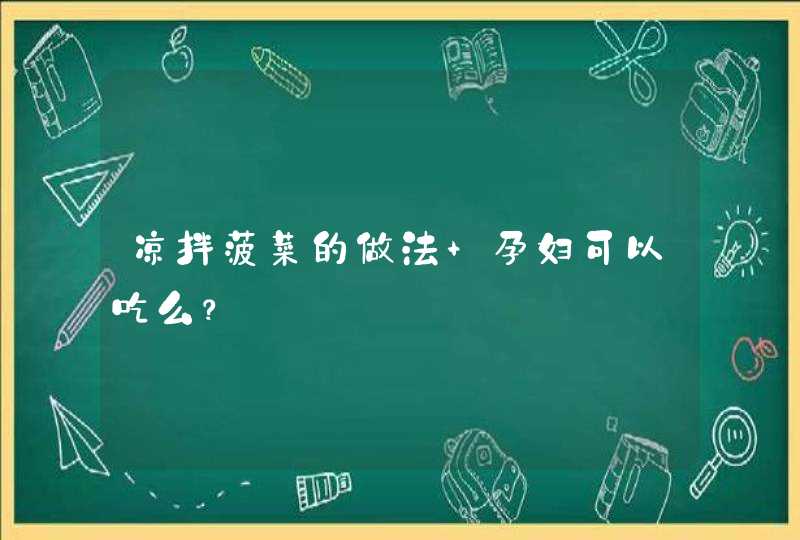 凉拌菠菜的做法+孕妇可以吃么?